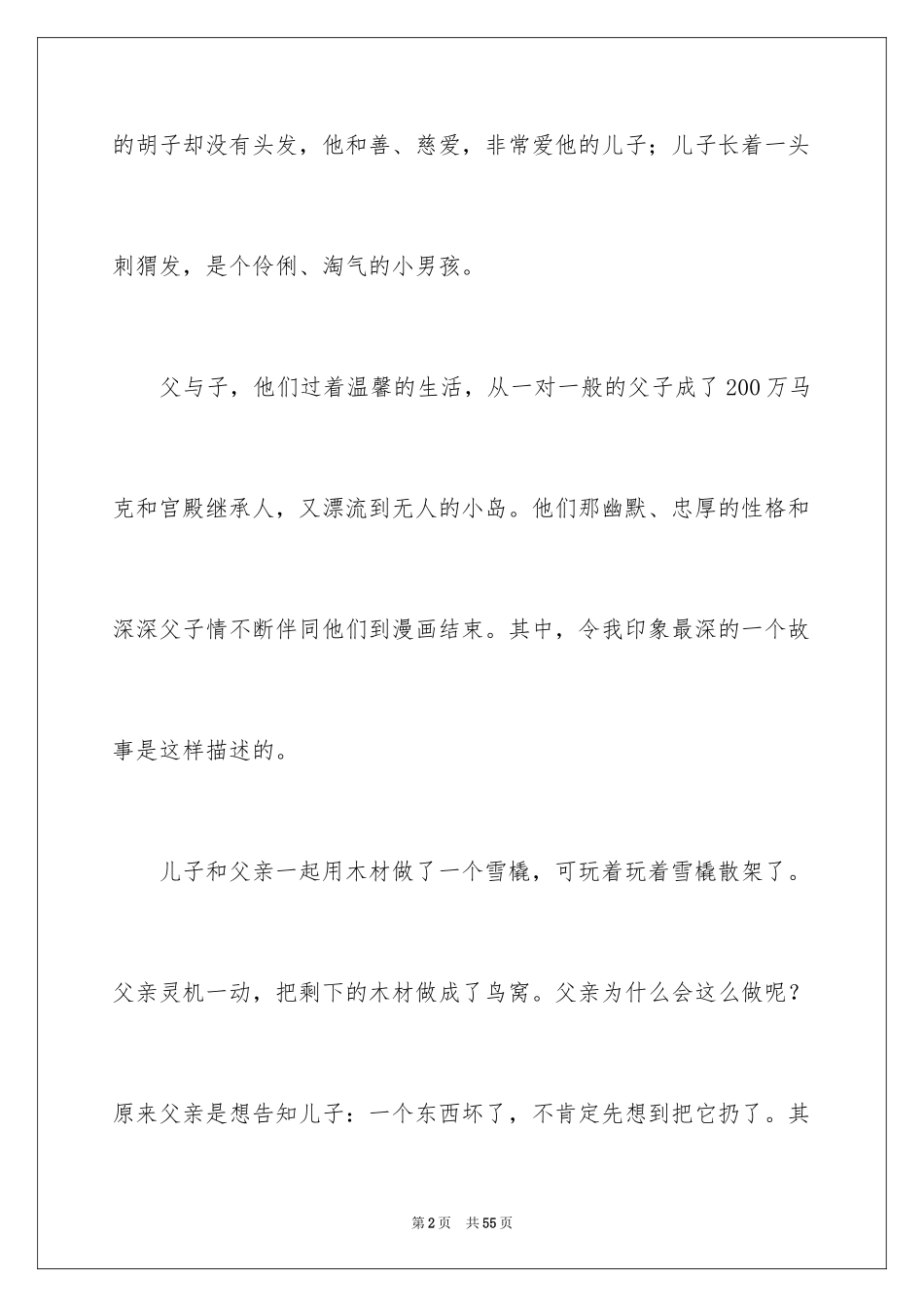 的胡子却没有头发，他和善、慈爱，非常爱他的儿子；儿子长着一头刺猬发，是个伶俐、淘气的小男孩。

父与子，他们过着温馨的生活，从一对一般的父子成了200万马克和宫殿继承人，又漂流到无人的小岛。他们那幽默、忠厚的性格和深深父子情不断伴同他们到漫画结束。其中，令我印象最深的一个故事是这样描述的。

儿子和父亲一起用木材做了一个雪橇，可玩着玩着雪橇散架了。父亲灵机一动，把剩下的木材做成了鸟窝。父亲为什么会这么做呢？原来父亲是想告知儿子：一个东西坏了，不肯定先想到把它扔了。其

第2页　共55页